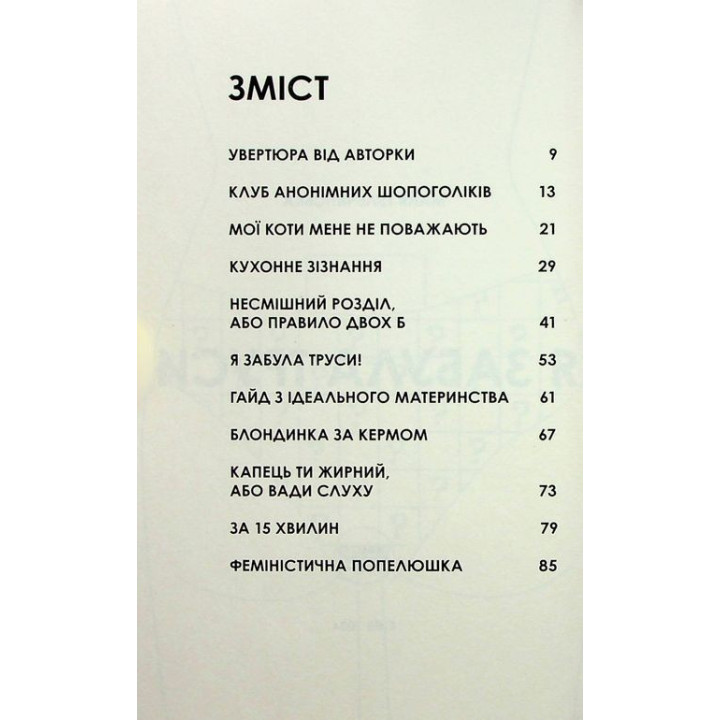 ЗМІСТ

УВЕРТЮРА ВІД АВТОРКИ 9

КЛУБ АНОНІМНИХ ШОПОГОЛІКІВ 13

МОЇ КОТИ МЕНЕ НЕ ПОВАЖАЮТЬ 21

КУХОННЕ ЗІЗНАННЯ 29

НЕСМІШНИЙ РОЗДІЛ,
АБО ПРАВИЛО ДВОХ Б 41

Я ЗАБУЛА ТРУСИ! 53

ГАЙД З ІДЕАЛЬНОГО МАТЕРИНСТВА 61

БЛОНДИНКА ЗА КЕРМОМ 67

КАПЕЦЬ ТИ ЖИРНИЙ,
АБО ВАДИ СЛУХУ 73

ЗА 15 ХВИЛИН 79

ФЕМІНІСТИЧНА ПОПЕЛЮШКА 85